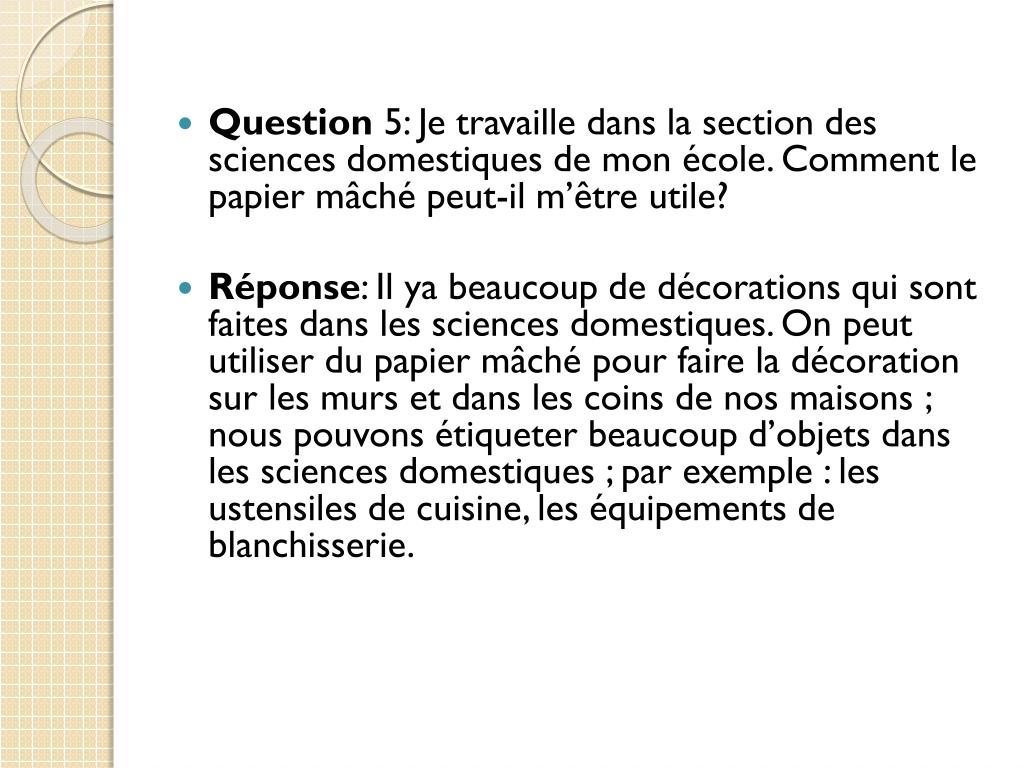 Question 5: Je travaille dans la section des sciences domestiques de mon école. Comment le papier mâché peut-il m’être utile?

Réponse: Il ya beaucoup de décorations qui sont faites dans les sciences domestiques. On peut utiliser du papier mâché pour faire la décoration sur les murs et dans les coins de nos maisons ; nous pouvons étiqueter beaucoup d’objets dans les sciences domestiques ; par exemple : les ustensiles de cuisine, les équipements de blanchisserie.